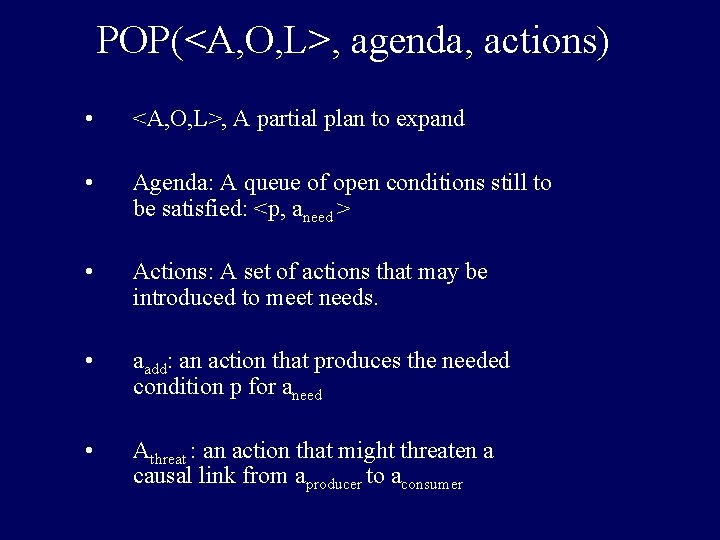 POP(<A,O,L>, agenda, actions)

• <A,O,L>, A partial plan to expand

• Agenda: A queue of open conditions still to be satisfied: <p, $a_{need}$>

• Actions: A set of actions that may be introduced to meet needs.

• $a_{add}$: an action that produces the needed condition p for $a_{need}$

• $A_{threat}$: an action that might threaten a causal link from $a_{producer}$ to $a_{consumer}$